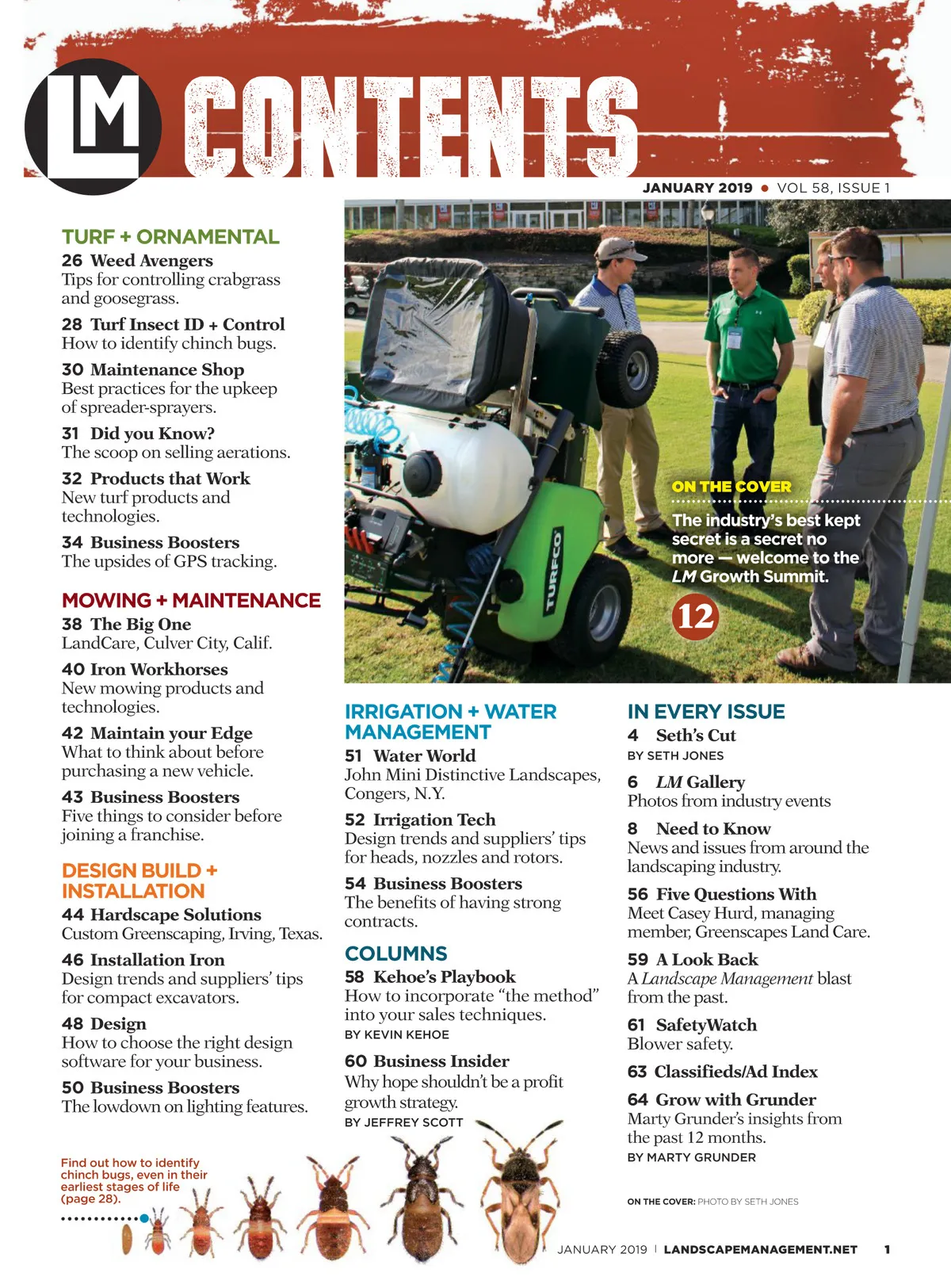 LM CONTENTS

JANUARY 2019 • VOL 58, ISSUE 1

TURF + ORNAMENTAL

26 Weed Avengers
Tips for controlling crabgrass and goosegrass.

28 Turf Insect ID + Control
How to identify chinch bugs.

30 Maintenance Shop
Best practices for the upkeep of spreader-sprayers.

31 Did you Know?
The scoop on selling aerations.

32 Products that Work
New turf products and technologies.

34 Business Boosters
The upsides of GPS tracking.

MOWING + MAINTENANCE

38 The Big One
LandCare, Culver City, Calif.

40 Iron Workhorses
New mowing products and technologies.

42 Maintain your Edge
What to think about before purchasing a new vehicle.

43 Business Boosters
Five things to consider before joining a franchise.

DESIGN BUILD + INSTALLATION

44 Hardscape Solutions
Custom Greenscaping, Irving, Texas.

46 Installation Iron
Design trends and suppliers' tips for compact excavators.

48 Design
How to choose the right design software for your business.

50 Business Boosters
The lowdown on lighting features.

Find out how to identify chinch bugs, even in their earliest stages of life (page 28).

TURFCO

ON THE COVER
The industry's best kept secret is a secret no more — welcome to the LM Growth Summit.
12

IRRIGATION + WATER MANAGEMENT

51 Water World
John Mini Distinctive Landscapes, Congers, N.Y.

52 Irrigation Tech
Design trends and suppliers' tips for heads, nozzles and rotors.

54 Business Boosters
The benefits of having strong contracts.

COLUMNS

58 Kehoe's Playbook
How to incorporate "the method" into your sales techniques.
BY KEVIN KEHOE

60 Business Insider
Why hope shouldn't be a profit growth strategy.
BY JEFFREY SCOTT

IN EVERY ISSUE

4 Seth's Cut
BY SETH JONES

6 LM Gallery
Photos from industry events

8 Need to Know
News and issues from around the landscaping industry.

56 Five Questions With
Meet Casey Hurd, managing member, Greenscapes Land Care.

59 A Look Back
A Landscape Management blast from the past.

61 SafetyWatch
Blower safety.

63 Classifieds/Ad Index

64 Grow with Grunder
Marty Grunder's insights from the past 12 months.
BY MARTY GRUNDER

ON THE COVER: PHOTO BY SETH JONES

JANUARY 2019 | LANDSCAPEMANAGEMENT.NET 1